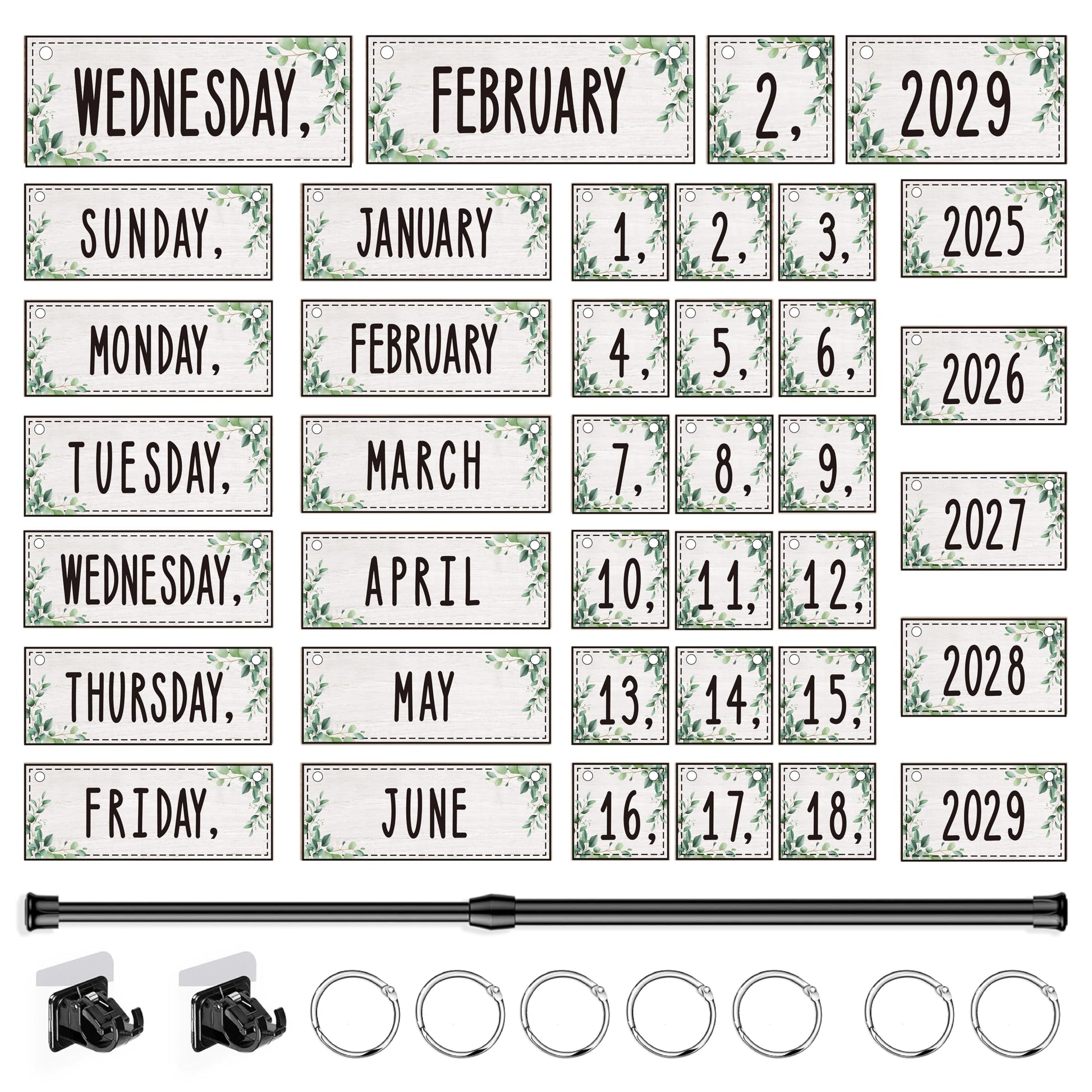 WEDNESDAY, FEBRUARY 2, 2029

SUNDAY,
MONDAY,
TUESDAY,
WEDNESDAY,
THURSDAY,
FRIDAY,

JANUARY
FEBRUARY
MARCH
APRIL
MAY
JUNE

1, 2, 3,
4, 5, 6,
7, 8, 9,
10, 11, 12,
13, 14, 15,
16, 17, 18,

2025
2026
2027
2028
2029